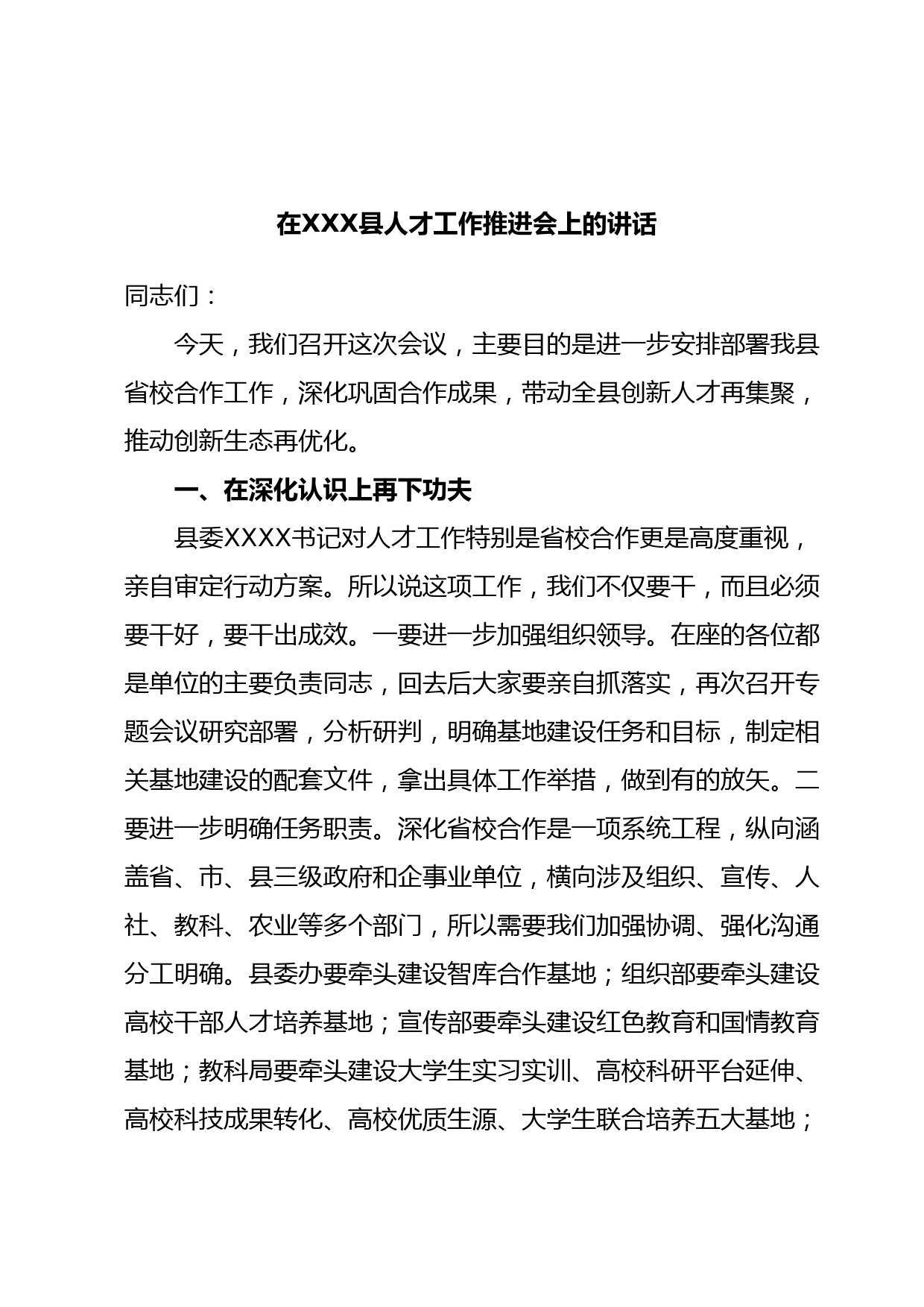 在XXX县人才工作推进会上的讲话

同志们：

今天，我们召开这次会议，主要目的是进一步安排部署我县省校合作工作，深化巩固合作成果，带动全县创新人才再集聚，推动创新生态再优化。

一、在深化认识上再下功夫

县委XXXX书记对人才工作特别是省校合作更是高度重视，亲自审定行动方案。所以说这项工作，我们不仅要干，而且必须要干好，要干出成效。一要进一步加强组织领导。在座的各位都是单位的主要负责同志，回去后大家要亲自抓落实，再次召开专题会议研究部署，分析研判，明确基地建设任务和目标，制定相关基地建设的配套文件，拿出具体工作举措，做到有的放矢。二要进一步明确任务职责。深化省校合作是一项系统工程，纵向涵盖省、市、县三级政府和企事业单位，横向涉及组织、宣传、人社、教科、农业等多个部门，所以需要我们加强协调、强化沟通分工明确。县委办要牵头建设智库合作基地；组织部要牵头建设高校干部人才培养基地；宣传部要牵头建设红色教育和国情教育基地；教科局要牵头建设大学生实习实训、高校科研平台延伸、高校科技成果转化、高校优质生源、大学生联合培养五大基地；